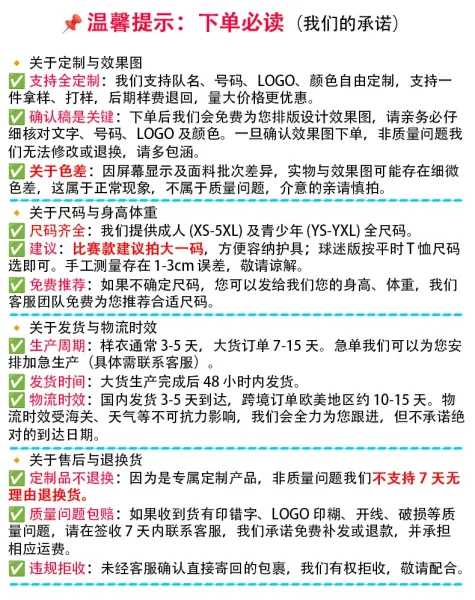 📌 温馨提示：下单必读（我们的承诺）

🔸 关于定制与效果图
✅ 支持全定制：我们支持队名、号码、LOGO、颜色自由定制，支持一件拿样、打样，后期样费退回，量大价格更优惠。
✅ 确认稿是关键：下单后我们会免费为您排版设计效果图，请亲务必仔细核对文字、号码、LOGO 及颜色。一旦确认效果图下单，非质量问题我们无法修改或退换，请多包涵。
✅ 关于色差：因屏幕显示及面料批次差异，实物与效果图可能存在细微色差，这属于正常现象，不属于质量问题，介意的亲请慎拍。

🔸 关于尺码与身高体重
✅ 尺码齐全：我们提供成人 (XS-5XL) 及青少年 (YS-YXL) 全尺码。
✅ 建议：比赛款建议拍大一码，方便容纳护具；球迷版按平时 T 恤尺码选即可。手工测量存在 1-3cm 误差，敬请谅解。
✅ 免费推荐：如果不确定尺码，您可以发给我们您的身高、体重，我们客服团队免费为您推荐合适尺码。

🔸 关于发货与物流时效
✅ 生产周期：样衣通常 3-5 天，大货订单 7-15 天。急单我们可以为您安排加急生产（具体需联系客服）。
✅ 发货时间：大货生产完成后 48 小时内发货。
✅ 物流时效：国内发货 3-5 天到达，跨境订单欧美地区约 10-15 天。物流时效受海关、天气等不可抗力影响，我们会全力为您跟进，但不承诺绝对的到达日期。

🔸 关于售后与退换货
✅ 定制品不退换：因为是专属定制产品，非质量问题我们不支持 7 天无理由退换货。
✅ 质量问题包赔：如果收到货有印错字、LOGO 印糊、开线、破损等质量问题，请在签收 7 天内联系客服，我们承诺免费补发或退款，并承担相应运费。
✅ 违规拒收：未经客服确认直接寄回的包裹，我们有权拒收，敬请配合。